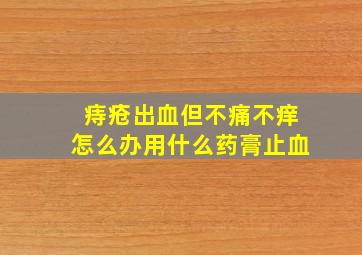 痔疮出血但不痛不痒
怎么办用什么药膏止血